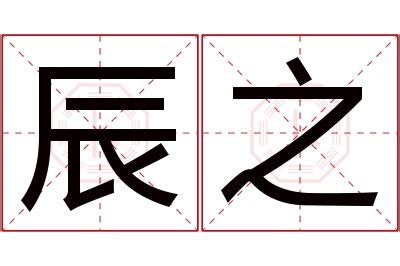 辰之